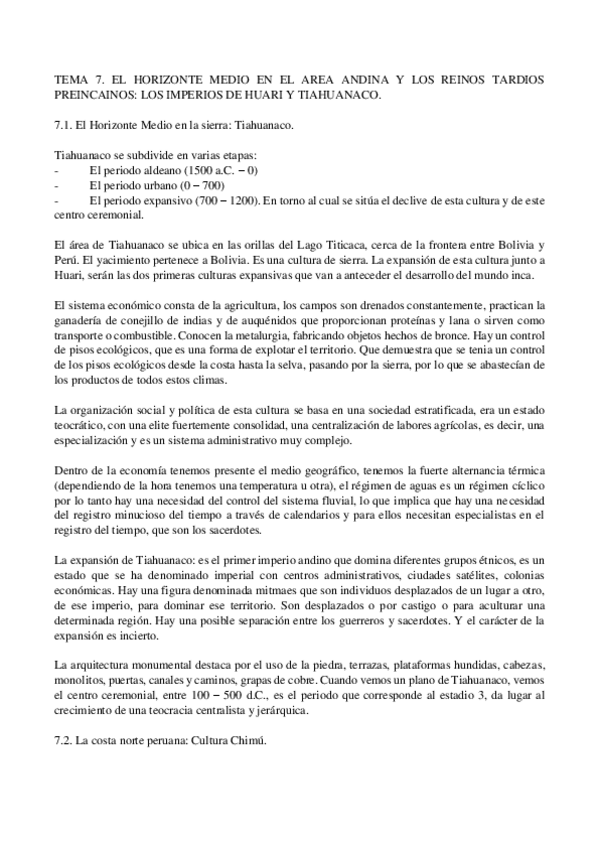 TEMA 7. EL HORIZONTE MEDIO EN EL AREA ANDINA Y LOS REINOS TARDIOS PREINCAINOS: LOS IMPERIOS DE HUARI Y TIAHUANACO.

7.1. El Horizonte Medio en la sierra: Tiahuanaco.

Tiahuanaco se subdivide en varias etapas:
- El periodo aldeano (1500 a.C. – 0)
- El periodo urbano (0 – 700)
- El periodo expansivo (700 – 1200). En torno al cual se sitúa el declive de esta cultura y de este centro ceremonial.

El área de Tiahuanaco se ubica en las orillas del Lago Titicaca, cerca de la frontera entre Bolivia y Perú. El yacimiento pertenece a Bolivia. Es una cultura de sierra. La expansión de esta cultura junto a Huari, serán las dos primeras culturas expansivas que van a anteceder el desarrollo del mundo inca.

El sistema económico consta de la agricultura, los campos son drenados constantemente, practican la ganadería de conejillo de indias y de auquénidos que proporcionan proteínas y lana o sirven como transporte o combustible. Conocen la metalurgia, fabricando objetos hechos de bronce. Hay un control de pisos ecológicos, que es una forma de explotar el territorio. Que demuestra que se tenia un control de los pisos ecológicos desde la costa hasta la selva, pasando por la sierra, por lo que se abastecían de los productos de todos estos climas.

La organización social y política de esta cultura se basa en una sociedad estratificada, era un estado teocrático, con una elite fuertemente consolidad, una centralización de labores agrícolas, es decir, una especialización y es un sistema administrativo muy complejo.

Dentro de la economía tenemos presente el medio geográfico, tenemos la fuerte alternancia térmica (dependiendo de la hora tenemos una temperatura u otra), el régimen de aguas es un régimen cíclico por lo tanto hay una necesidad del control del sistema fluvial, lo que implica que hay una necesidad del registro minucioso del tiempo a través de calendarios y para ellos necesitan especialistas en el registro del tiempo, que son los sacerdotes.

La expansión de Tiahuanaco: es el primer imperio andino que domina diferentes grupos étnicos, es un estado que se ha denominado imperial con centros administrativos, ciudades satélites, colonias económicas. Hay una figura denominada mitmaes que son individuos desplazados de un lugar a otro, de ese imperio, para dominar ese territorio. Son desplazados o por castigo o para aculturar una determinada región. Hay una posible separación entre los guerreros y sacerdotes. Y el carácter de la expansión es incierto.

La arquitectura monumental destaca por el uso de la piedra, terrazas, plataformas hundidas, cabezas, monolitos, puertas, canales y caminos, grapas de cobre. Cuando vemos un plano de Tiahuanaco, vemos el centro ceremonial, entre 100 – 500 d.C., es el periodo que corresponde al estadio 3, da lugar al crecimiento de una teocracia centralista y jerárquica.

7.2. La costa norte peruana: Cultura Chimú.